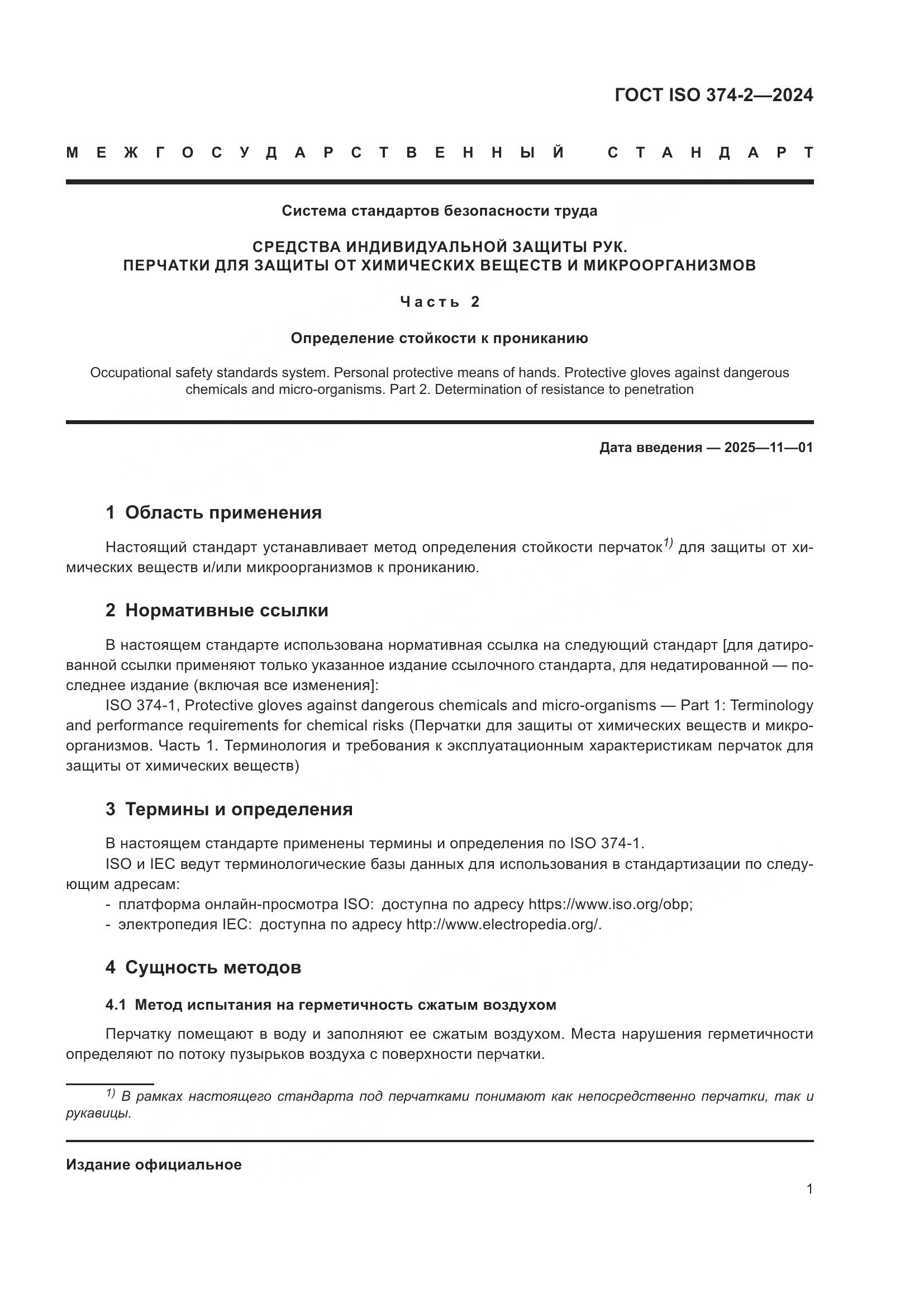 ГОСТ ISO 374-2—2024

МЕЖГОСУДАРСТВЕННЫЙ СТАНДАРТ

Система стандартов безопасности труда

СРЕДСТВА ИНДИВИДУАЛЬНОЙ ЗАЩИТЫ РУК.
ПЕРЧАТКИ ДЛЯ ЗАЩИТЫ ОТ ХИМИЧЕСКИХ ВЕЩЕСТВ И МИКРООРГАНИЗМОВ

Часть 2

Определение стойкости к прониканию

Occupational safety standards system. Personal protective means of hands. Protective gloves against dangerous chemicals and micro-organisms. Part 2. Determination of resistance to penetration

Дата введения — 2025—11—01

1 Область применения

Настоящий стандарт устанавливает метод определения стойкости перчаток$^{1)}$ для защиты от химических веществ и/или микроорганизмов к прониканию.

2 Нормативные ссылки

В настоящем стандарте использована нормативная ссылка на следующий стандарт [для датированной ссылки применяют только указанное издание ссылочного стандарта, для недатированной — последнее издание (включая все изменения]:

ISO 374-1, Protective gloves against dangerous chemicals and micro-organisms — Part 1: Terminology and performance requirements for chemical risks (Перчатки для защиты от химических веществ и микроорганизмов. Часть 1. Терминология и требования к эксплуатационным характеристикам перчаток для защиты от химических веществ)

3 Термины и определения

В настоящем стандарте применены термины и определения по ISO 374-1.

ISO и IEC ведут терминологические базы данных для использования в стандартизации по следующим адресам:

- платформа онлайн-просмотра ISO: доступна по адресу https://www.iso.org/obp;
- электропедия IEC: доступна по адресу http://www.electropedia.org/.

4 Сущность методов

4.1 Метод испытания на герметичность сжатым воздухом

Перчатку помещают в воду и заполняют ее сжатым воздухом. Места нарушения герметичности определяют по потоку пузырьков воздуха с поверхности перчатки.

$^{1)}$ В рамках настоящего стандарта под перчатками понимают как непосредственно перчатки, так и рукавицы.

Издание официальное

1